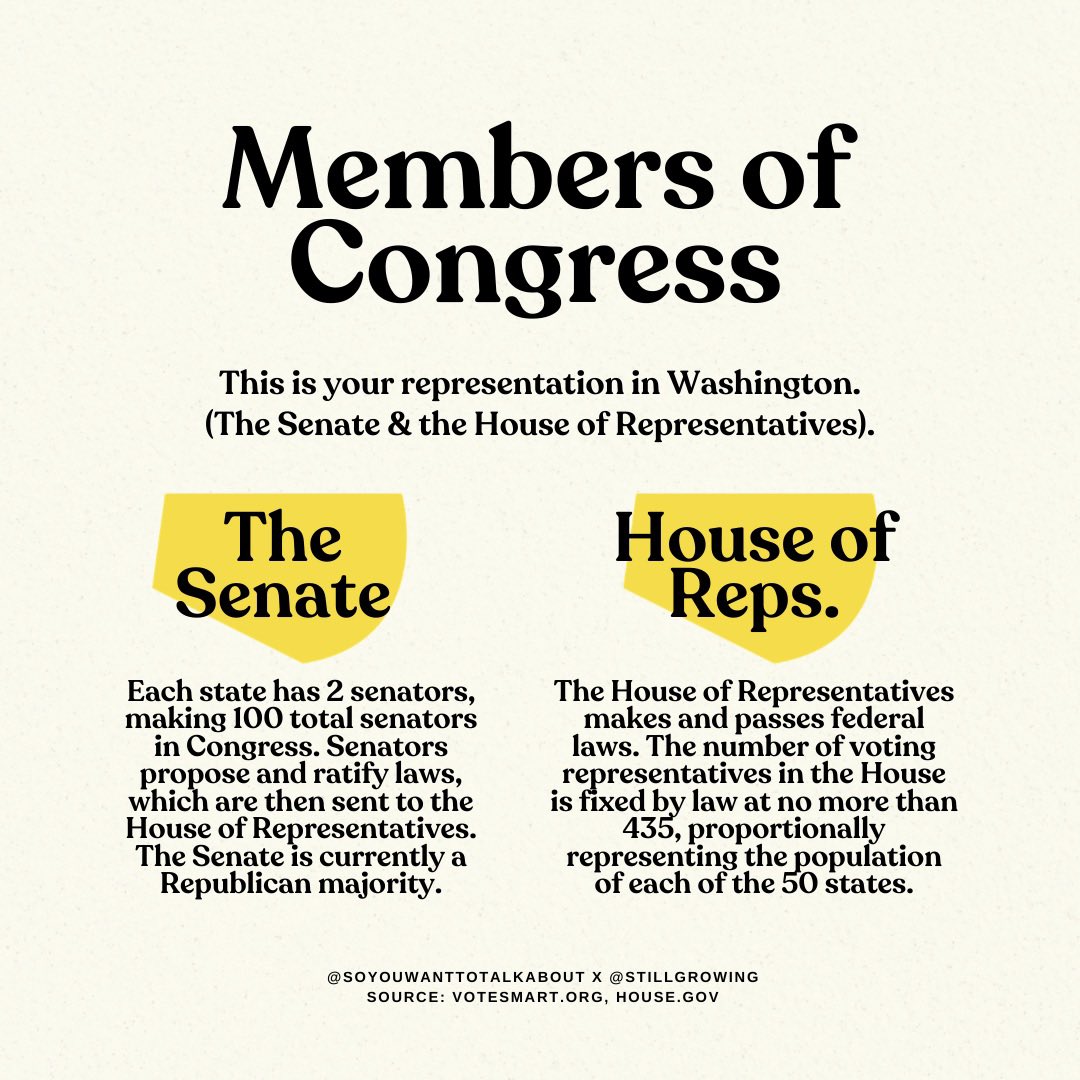 Members of Congress

This is your representation in Washington. (The Senate & the House of Representatives).

The Senate

Each state has 2 senators, making 100 total senators in Congress. Senators propose and ratify laws, which are then sent to the House of Representatives. The Senate is currently a Republican majority.

House of Reps.

The House of Representatives makes and passes federal laws. The number of voting representatives in the House is fixed by law at no more than 435, proportionally representing the population of each of the 50 states.

@SOYOUWANTTOTALKABOUT X @STILLGROWING
SOURCE: VOTESMART.ORG, HOUSE.GOV